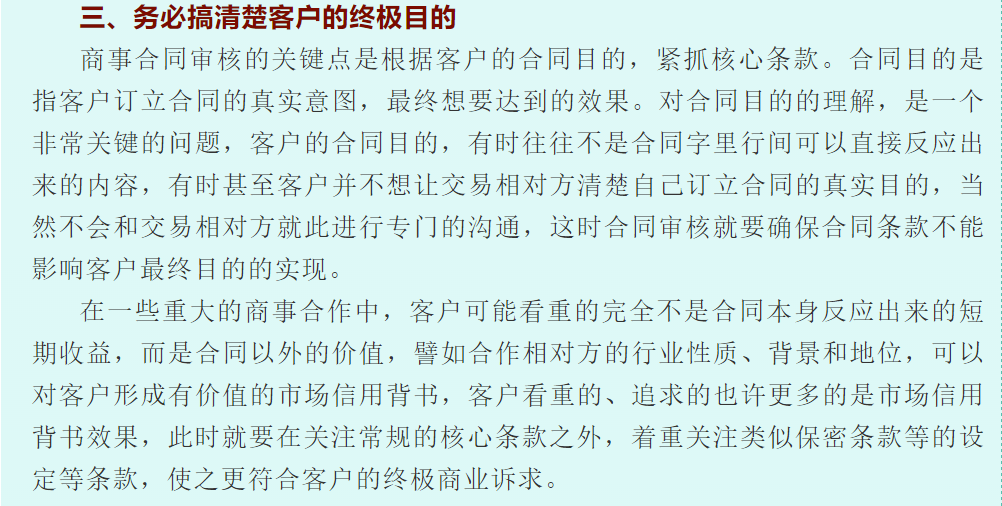 三、务必搞清楚客户的终极目的

商事合同审核的关键点是根据客户的合同目的，紧抓核心条款。合同目的是指客户订立合同的真实意图，最终想要达到的效果。对合同目的的理解，是一个非常关键的问题，客户的合同目的，有时往往不是合同字里行间可以直接反应出来的内容，有时甚至客户并不想让交易相对方清楚自己订立合同的真实目的，当然不会和交易相对方就此进行专门的沟通，这时合同审核就要确保合同条款不能影响客户最终目的的实现。

在一些重大的商事合作中，客户可能看重的完全不是合同本身反应出来的短期收益，而是合同以外的价值，譬如合作相对方的行业性质、背景和地位，可以对客户形成有价值的市场信用背书，客户看重的、追求的也许更多的是市场信用背书效果，此时就要在关注常规的核心条款之外，着重关注类似保密条款等的设定等条款，使之更符合客户的终极商业诉求。